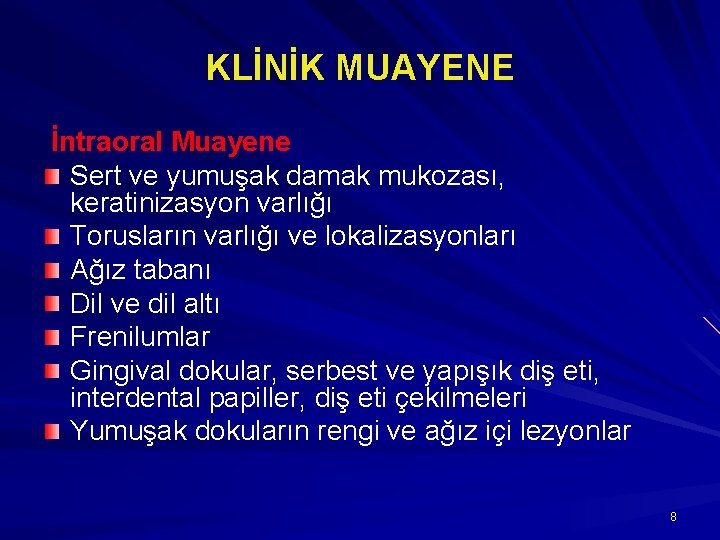 KLİNİK MUAYENE

İntraoral Muayene

Sert ve yumuşak damak mukozası, keratinizasyon varlığı

Torusların varlığı ve lokalizasyonları

Ağız tabanı

Dil ve dil altı

Frenilumlar

Gingival dokular, serbest ve yapışık diş eti, interdental papiller, diş eti çekilmeleri

Yumuşak dokuların rengi ve ağız içi lezyonlar

8